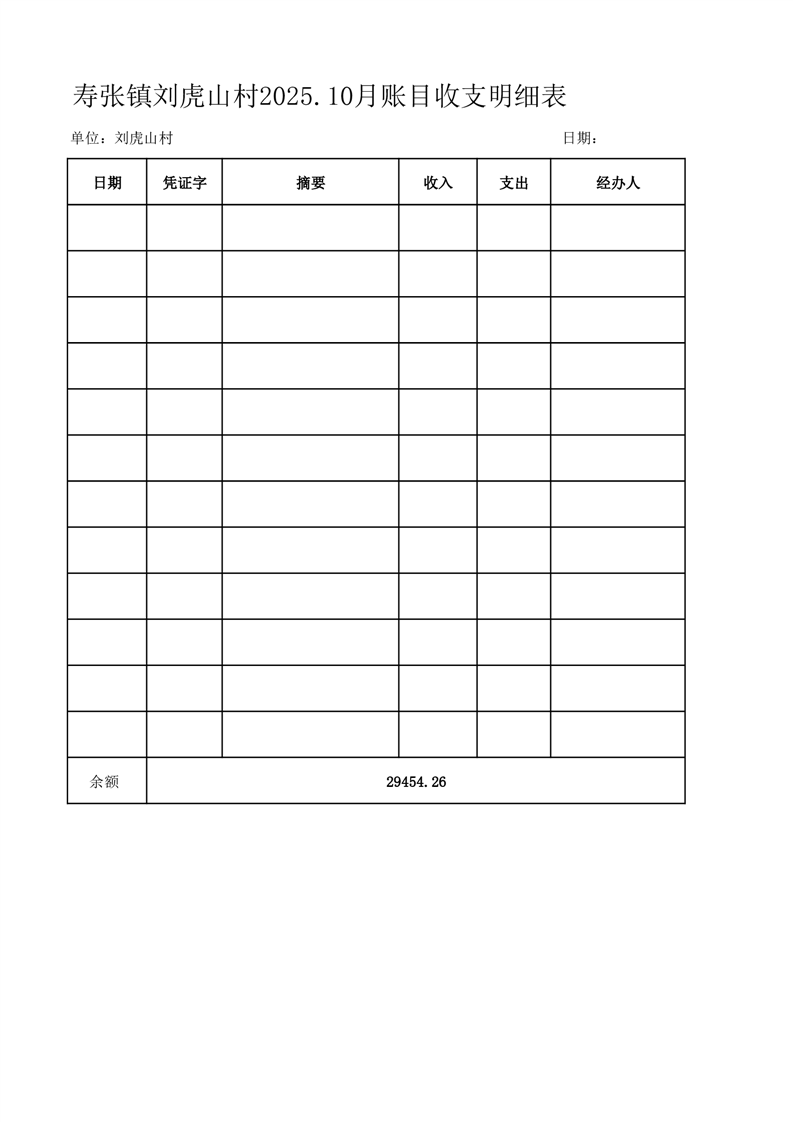 寿张镇刘虎山村2025.10月账目收支明细表

单位：刘虎山村 日期：

| 日期 | 凭证字 | 摘要 | 收入 | 支出 | 经办人 |
|---|---|---|---|---|---|
| | | | | | |
| | | | | | |
| | | | | | |
| | | | | | |
| | | | | | |
| | | | | | |
| | | | | | |
| | | | | | |
| | | | | | |
| | | | | | |
| | | | | | |
| | | | | | |
| 余额 | 29454.26 | | | | |